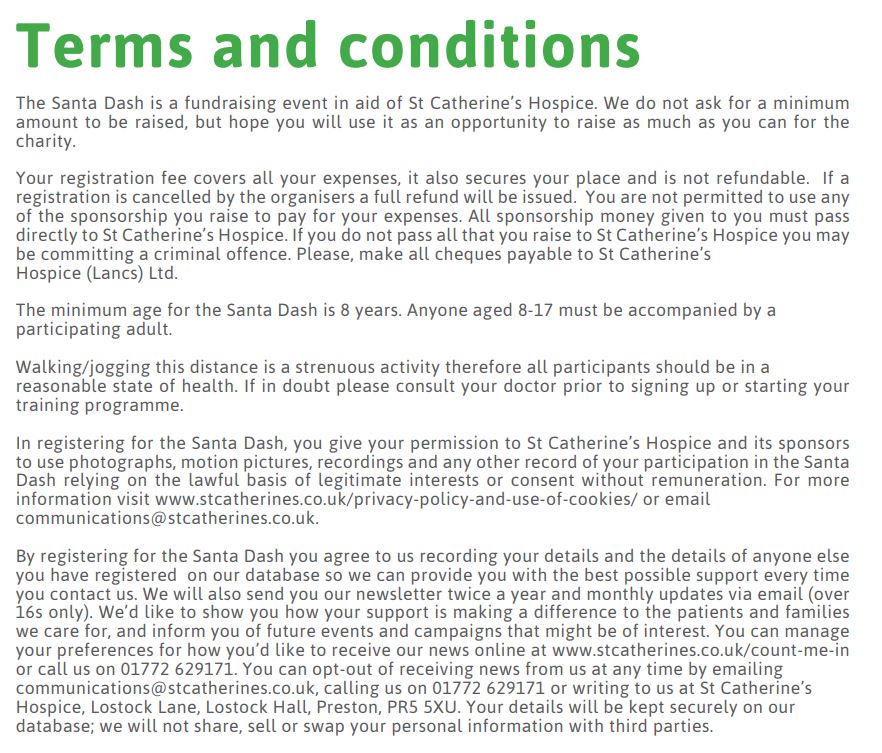 Terms and conditions

The Santa Dash is a fundraising event in aid of St Catherine's Hospice. We do not ask for a minimum amount to be raised, but hope you will use it as an opportunity to raise as much as you can for the charity.

Your registration fee covers all your expenses, it also secures your place and is not refundable. If a registration is cancelled by the organisers a full refund will be issued. You are not permitted to use any of the sponsorship you raise to pay for your expenses. All sponsorship money given to you must pass directly to St Catherine's Hospice. If you do not pass all that you raise to St Catherine's Hospice you may be committing a criminal offence. Please, make all cheques payable to St Catherine's Hospice (Lancs) Ltd.

The minimum age for the Santa Dash is 8 years. Anyone aged 8-17 must be accompanied by a participating adult.

Walking/jogging this distance is a strenuous activity therefore all participants should be in a reasonable state of health. If in doubt please consult your doctor prior to signing up or starting your training programme.

In registering for the Santa Dash, you give your permission to St Catherine's Hospice and its sponsors to use photographs, motion pictures, recordings and any other record of your participation in the Santa Dash relying on the lawful basis of legitimate interests or consent without remuneration. For more information visit www.stcatherines.co.uk/privacy-policy-and-use-of-cookies/ or email communications@stcatherines.co.uk.

By registering for the Santa Dash you agree to us recording your details and the details of anyone else you have registered on our database so we can provide you with the best possible support every time you contact us. We will also send you our newsletter twice a year and monthly updates via email (over 16s only). We'd like to show you how your support is making a difference to the patients and families we care for, and inform you of future events and campaigns that might be of interest. You can manage your preferences for how you'd like to receive our news online at www.stcatherines.co.uk/count-me-in or call us on 01772 629171. You can opt-out of receiving news from us at any time by emailing communications@stcatherines.co.uk, calling us on 01772 629171 or writing to us at St Catherine's Hospice, Lostock Lane, Lostock Hall, Preston, PR5 5XU. Your details will be kept securely on our database; we will not share, sell or swap your personal information with third parties.